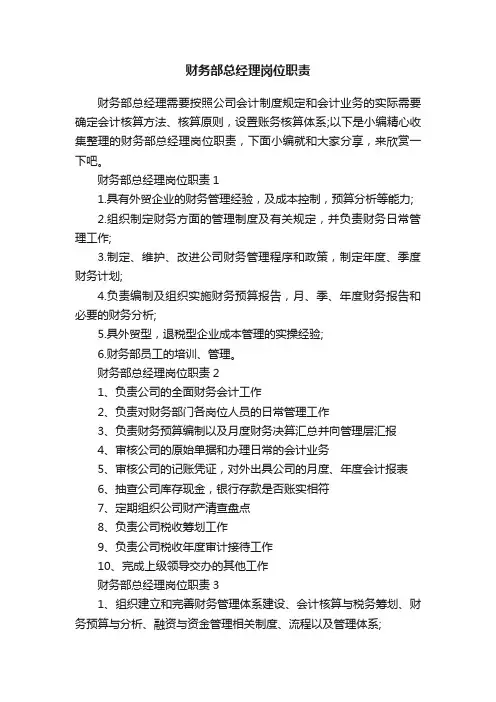 财务部总经理岗位职责

财务部总经理需要按照公司会计制度规定和会计业务的实际需要确定会计核算方法、核算原则，设置账务核算体系;以下是小编精心收集整理的财务部总经理岗位职责，下面小编就和大家分享，来欣赏一下吧。

财务部总经理岗位职责 1

1.具有外贸企业的财务管理经验，及成本控制，预算分析等能力;

2.组织制定财务方面的管理制度及有关规定，并负责财务日常管理工作;

3.制定、维护、改进公司财务管理程序和政策，制定年度、季度财务计划;

4.负责编制及组织实施财务预算报告，月、季、年度财务报告和必要的财务分析;

5.具外贸型，退税型企业成本管理的实操经验;

6.财务部员工的培训、管理。

财务部总经理岗位职责 2

1、负责公司的全面财务会计工作

2、负责对财务部门各岗位人员的日常管理工作

3、负责财务预算编制以及月度财务决算汇总并向管理层汇报

4、审核公司的原始单据和办理日常的会计业务

5、审核公司的记账凭证，对外出具公司的月度、年度会计报表

6、抽查公司库存现金，银行存款是否账实相符

7、定期组织公司财产清查盘点

8、负责公司税收筹划工作

9、负责公司税收年度审计接待工作

10、完成上级领导交办的其他工作

财务部总经理岗位职责 3

1、组织建立和完善财务管理体系建设、会计核算与税务筹划、财务预算与分析、融资与资金管理相关制度、流程以及管理体系;